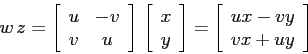 $w\,z = \begin{bmatrix} u & -v \\ v & u \end{bmatrix} \begin{bmatrix} x \\ y \end{bmatrix} = \begin{bmatrix} ux - vy \\ vx + uy \end{bmatrix}$